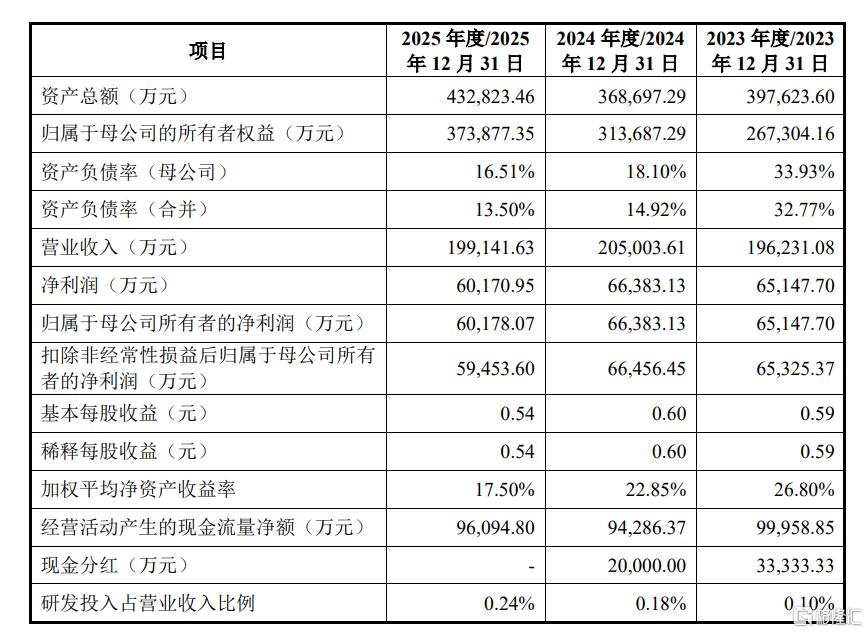 | 项目 | 2025年度/2025年12月31日 | 2024年度/2024年12月31日 | 2023年度/2023年12月31日 |
|---|---|---|---|
| 资产总额（万元） | 432,823.46 | 368,697.29 | 397,623.60 |
| 归属于母公司的所有者权益（万元） | 373,877.35 | 313,687.29 | 267,304.16 |
| 资产负债率（母公司） | 16.51% | 18.10% | 33.93% |
| 资产负债率（合并） | 13.50% | 14.92% | 32.77% |
| 营业收入（万元） | 199,141.63 | 205,003.61 | 196,231.08 |
| 净利润（万元） | 60,170.95 | 66,383.13 | 65,147.70 |
| 归属于母公司所有者的净利润（万元） | 60,178.07 | 66,383.13 | 65,147.70 |
| 扣除非经常性损益后归属于母公司所有者的净利润（万元） | 59,453.60 | 66,456.45 | 65,325.37 |
| 基本每股收益（元） | 0.54 | 0.60 | 0.59 |
| 稀释每股收益（元） | 0.54 | 0.60 | 0.59 |
| 加权平均净资产收益率 | 17.50% | 22.85% | 26.80% |
| 经营活动产生的现金流量净额（万元） | 96,094.80 | 94,286.37 | 99,958.85 |
| 现金分红（万元） | - | 20,000.00 | 33,333.33 |
| 研发投入占营业收入比例 | 0.24% | 0.18% | 0.10% |

格隆汇